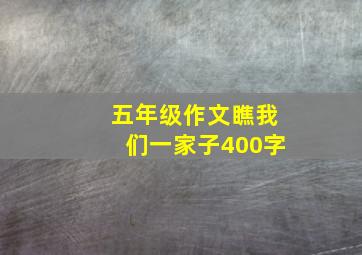 五年级作文瞧我们一家子400字